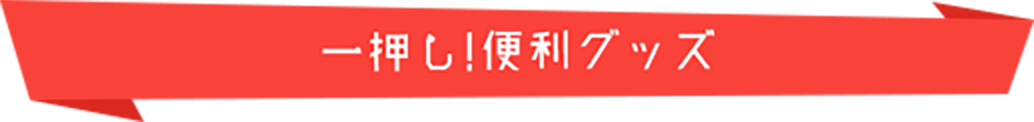 一押し!便利グッズ